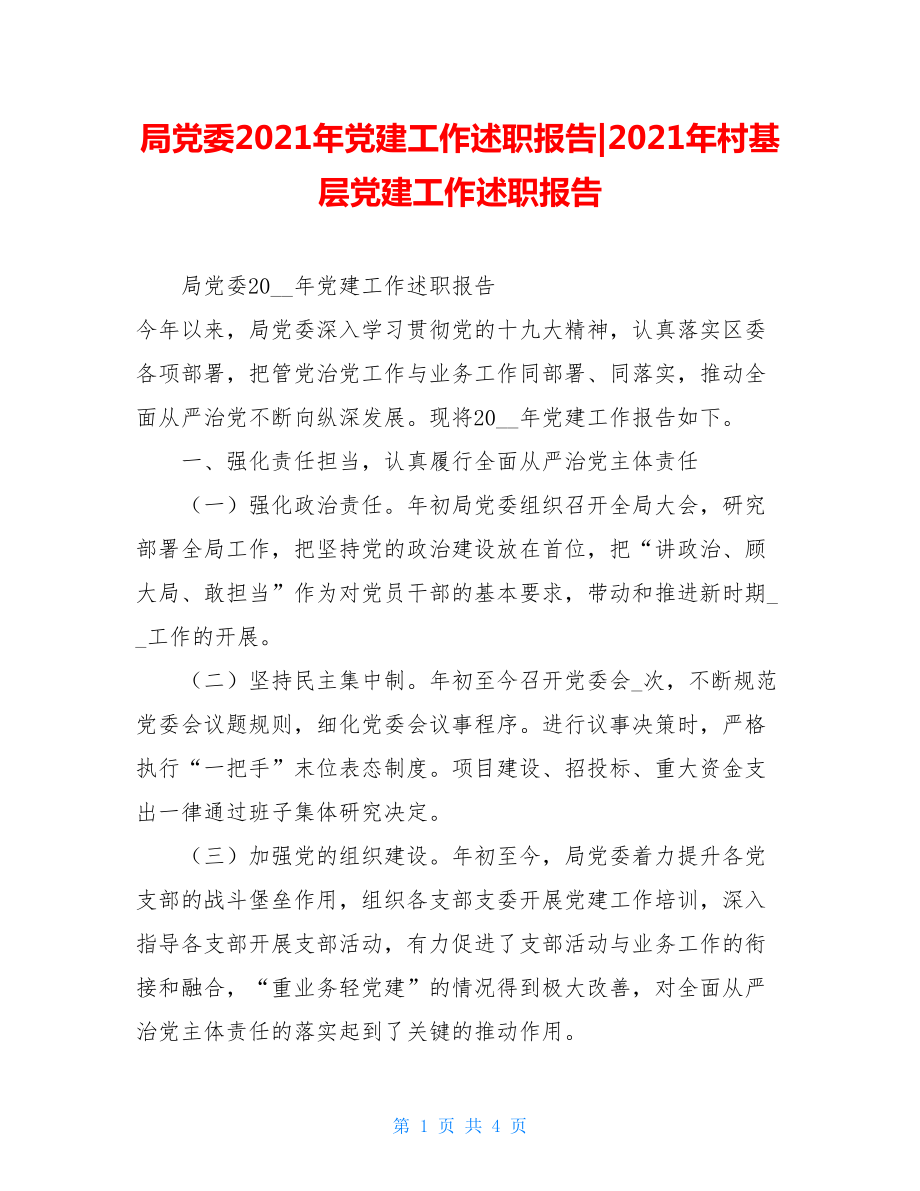 局党委2021年党建工作述职报告|2021年村基层党建工作述职报告

局党委20__年党建工作述职报告

今年以来，局党委深入学习贯彻党的十九大精神，认真落实区委各项部署，把管党治党工作与业务工作同部署、同落实，推动全面从严治党不断向纵深发展。现将20__年党建工作报告如下。

一、强化责任担当，认真履行全面从严治党主体责任

（一）强化政治责任。年初局党委组织召开全局大会，研究部署全局工作，把坚持党的政治建设放在首位，把“讲政治、顾大局、敢担当”作为对党员干部的基本要求，带动和推进新时期__工作的开展。

（二）坚持民主集中制。年初至今召开党委会_次，不断规范党委会议题规则，细化党委会议事程序。进行议事决策时，严格执行“一把手”末位表态制度。项目建设、招投标、重大资金支出一律通过班子集体研究决定。

（三）加强党的组织建设。年初至今，局党委着力提升各党支部的战斗堡垒作用，组织各支部支委开展党建工作培训，深入指导各支部开展支部活动，有力促进了支部活动与业务工作的衔接和融合，“重业务轻党建”的情况得到极大改善，对全面从严治党主体责任的落实起到了关键的推动作用。

第 1 页 共 4 页